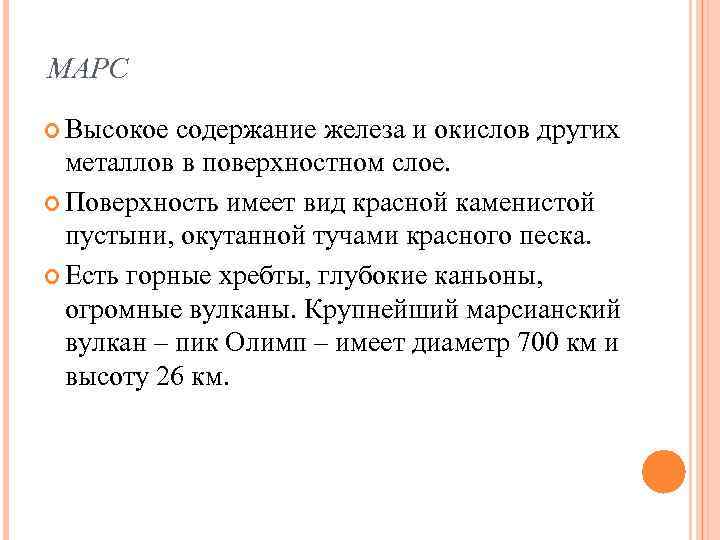 МАРС

Высокое содержание железа и окислов других металлов в поверхностном слое.

Поверхность имеет вид красной каменистой пустыни, окутанной тучами красного песка.

Есть горные хребты, глубокие каньоны, огромные вулканы. Крупнейший марсианский вулкан – пик Олимп – имеет диаметр 700 км и высоту 26 км.